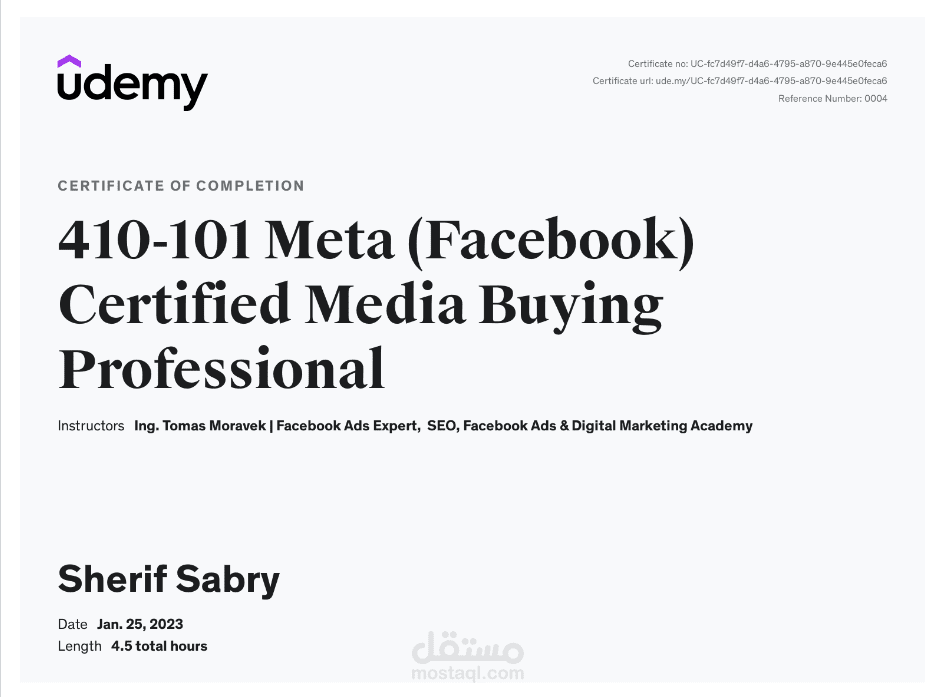 udemy

Certificate no: UC-fc7d49f7-d4a6-4795-a870-9e445e0feca6
Certificate url: ude.my/UC-fc7d49f7-d4a6-4795-a870-9e445e0feca6
Reference Number: 0004

CERTIFICATE OF COMPLETION

410-101 Meta (Facebook) Certified Media Buying Professional

Instructors Ing. Tomas Moravek | Facebook Ads Expert, SEO, Facebook Ads & Digital Marketing Academy

Sherif Sabry

Date Jan. 25, 2023
Length 4.5 total hours

مستقل
mostaql.com